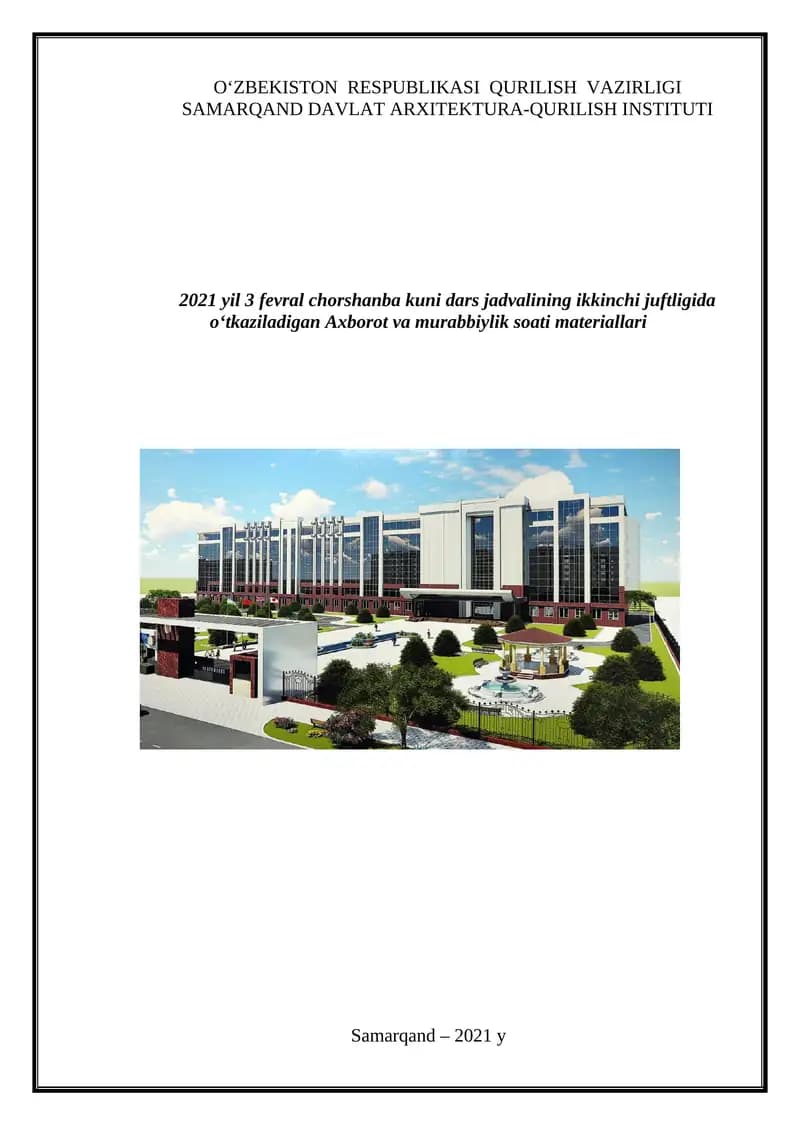 O‘ZBEKISTON RESPUBLIKASI QURILISH VAZIRLIGI
SAMARQAND DAVLAT ARXITEKTURA-QURILISH INSTITUTI

2021 yil 3 fevral chorshanba kuni dars jadvalining ikkinchi juftligida o‘tkaziladigan Axborot va murabbiylik soati materiallari

Samarqand – 2021 y